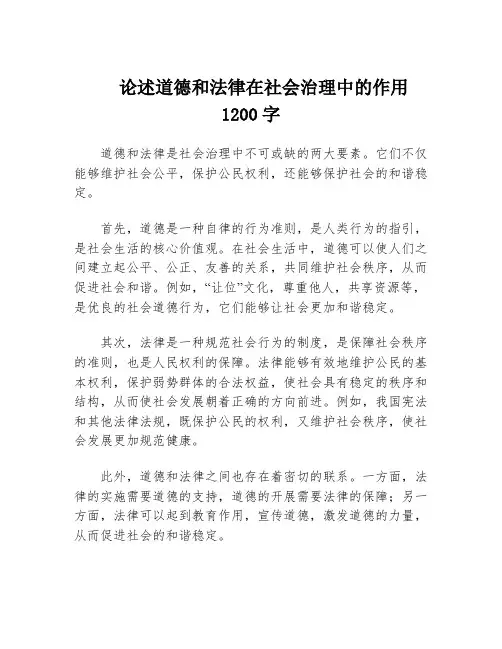 论述道德和法律在社会治理中的作用
1200 字

道德和法律是社会治理中不可或缺的两大要素。它们不仅能够维护社会公平，保护公民权利，还能够保护社会的和谐稳定。

首先，道德是一种自律的行为准则，是人类行为的指引，是社会生活的核心价值观。在社会生活中，道德可以使人们之间建立起公平、公正、友善的关系，共同维护社会秩序，从而促进社会和谐。例如，“让位”文化，尊重他人，共享资源等，是优良的社会道德行为，它们能够让社会更加和谐稳定。

其次，法律是一种规范社会行为的制度，是保障社会秩序的准则，也是人民权利的保障。法律能够有效地维护公民的基本权利，保护弱势群体的合法权益，使社会具有稳定的秩序和结构，从而使社会发展朝着正确的方向前进。例如，我国宪法和其他法律法规，既保护公民的权利，又维护社会秩序，使社会发展更加规范健康。

此外，道德和法律之间也存在着密切的联系。一方面，法律的实施需要道德的支持，道德的开展需要法律的保障；另一方面，法律可以起到教育作用，宣传道德，激发道德的力量，从而促进社会的和谐稳定。